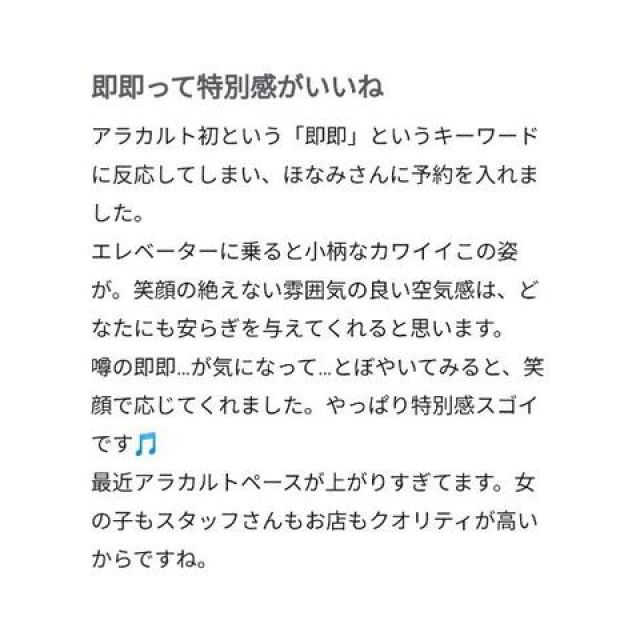 即即って特別感がいいね

アラカルト初という「即即」というキーワードに反応してしまい、ほなみさんに予約を入れました。
エレベーターに乗ると小柄なカワイイこの姿が。笑顔の絶えない雰囲気の良い空気感は、どなたにも安らぎを与えてくれると思います。
噂の即即…が気になって…とぼやいてみると、笑顔で応じてくれました。やっぱり特別感スゴイです🎵
最近アラカルトペースが上がりすぎてます。女の子もスタッフさんもお店もクオリティが高いからですね。